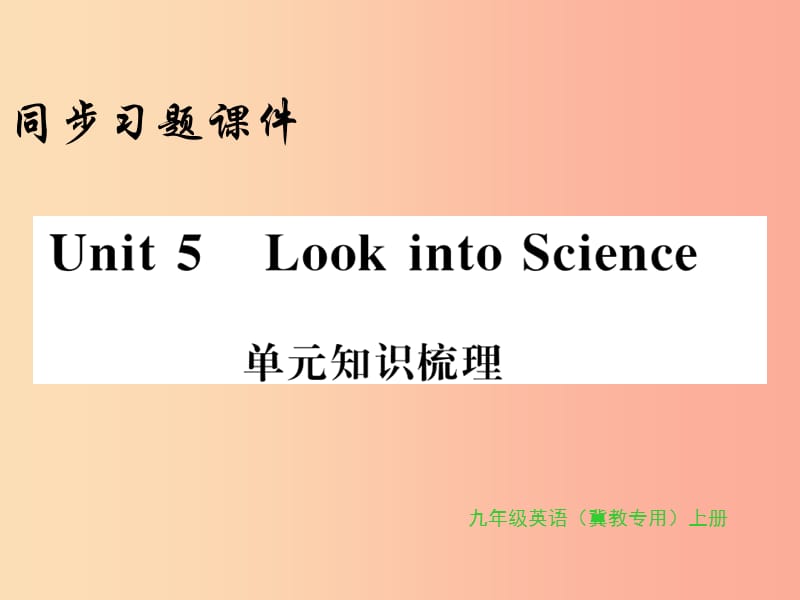 同步习题课件

Unit 5 Look into Science

单元知识梳理

九年级英语（冀教专用）上册